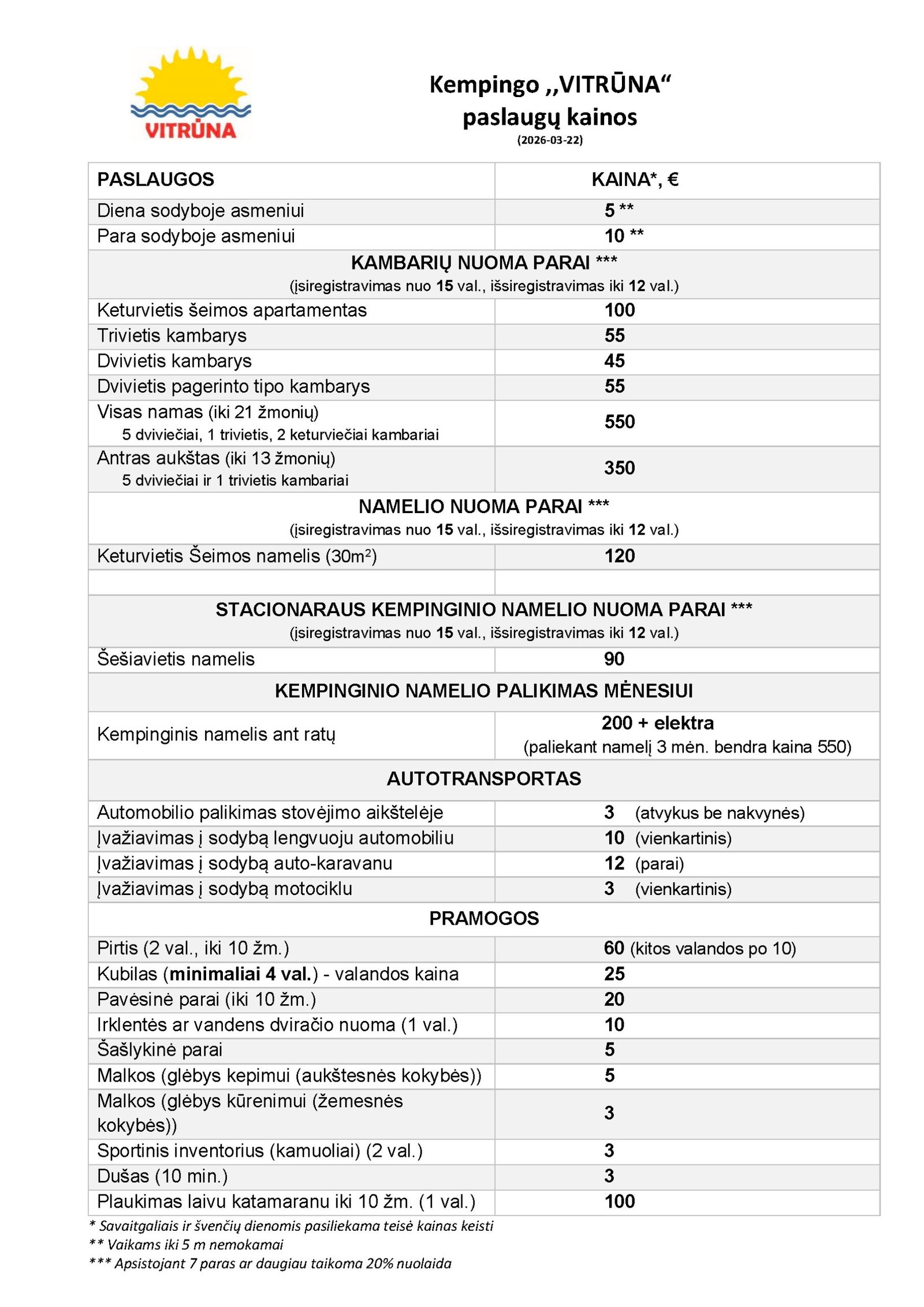 VITRŪNA

Kempingo ,,VITRŪNA“ paslaugų kainos
(2026-03-22)

| PASLAUGOS | KAINA*, € |
|---|---|
| Diena sodyboje asmeniui | 5 ** |
| Para sodyboje asmeniui | 10 ** |
| KAMBARIŲ NUOMA PARAI *** (įsiregistravimas nuo 15 val., išsiregistravimas iki 12 val.) | |
| Keturvietis šeimos apartamentas | 100 |
| Trivietis kambarys | 55 |
| Dvivietis kambarys | 45 |
| Dvivietis pagerinto tipo kambarys | 55 |
| Visas namas (iki 21 žmonių) 5 dviviečiai, 1 trivietis, 2 keturviečiai kambariai | 550 |
| Antras aukštas (iki 13 žmonių) 5 dviviečiai ir 1 trivietis kambariai | 350 |
| NAMELIO NUOMA PARAI *** (įsiregistravimas nuo 15 val., išsiregistravimas iki 12 val.) | |
| Keturvietis Šeimos namelis (30m$^2$) | 120 |
| | |
| STACIONARAUS KEMPINGINIO NAMELIO NUOMA PARAI *** (įsiregistravimas nuo 15 val., išsiregistravimas iki 12 val.) | |
| Šešiavietis namelis | 90 |
| KEMPINGINIO NAMELIO PALIKIMAS MĖNESIUI | |
| Kempinginis namelis ant ratų | 200 + elektra (paliekant namelį 3 mėn. bendra kaina 550) |
| AUTOTRANSPORTAS | |
| Automobilio palikimas stovėjimo aikštelėje | 3 (atvykus be nakvynės) |
| Įvažiavimas į sodybą lengvuoju automobiliu | 10 (vienkartinis) |
| Įvažiavimas į sodybą auto-karavanu | 12 (parai) |
| Įvažiavimas į sodybą motociklu | 3 (vienkartinis) |
| PRAMOGOS | |
| Pirtis (2 val., iki 10 žm.) | 60 (kitos valandos po 10) |
| Kubilas (minimaliai 4 val.) - valandos kaina | 25 |
| Pavėsinė parai (iki 10 žm.) | 20 |
| Irklentės ar vandens dviračio nuoma (1 val.) | 10 |
| Šašlykinė parai | 5 |
| Malkos (glėbys kepimui (aukštesnės kokybės)) | 5 |
| Malkos (glėbys kūrenimui (žemesnės kokybės)) | 3 |
| Sportinis inventorius (kamuoliai) (2 val.) | 3 |
| Dušas (10 min.) | 3 |
| Plaukimas laivu katamaranu iki 10 žm. (1 val.) | 100 |

* Savaitgaliais ir švenčių dienomis pasiliekama teisė kainas keisti
** Vaikams iki 5 m nemokamai
*** Apsistojant 7 paras ar daugiau taikoma 20% nuolaida